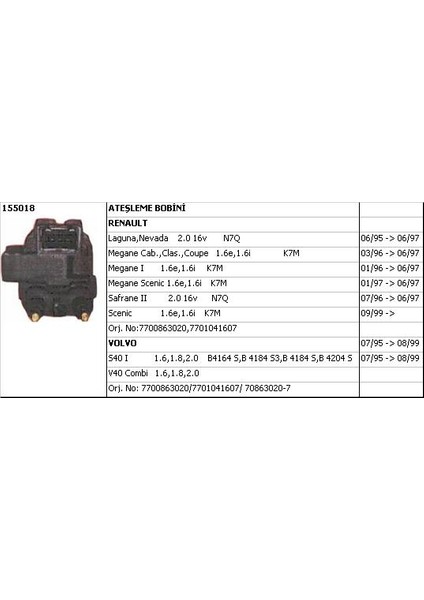 | 155018 | ATEŞLEME BOBİNİ | |
|---|---|---|
| | RENAULT | |
| | Laguna,Nevada 2.0 16v N7Q | 06/95 -> 06/97 |
| | Megane Cab.,Clas.,Coupe 1.6e,1.6i K7M | 03/96 -> 06/97 |
| | Megane I 1.6e,1.6i K7M | 01/96 -> 06/97 |
| | Megane Scenic 1.6e,1.6i K7M | 01/97 -> 06/97 |
| | Safrane II 2.0 16v N7Q | 07/96 -> 06/97 |
| | Scenic 1.6e,1.6i K7M | 09/99 -> |
| | Orj. No:7700863020,7701041607 | |
| | VOLVO | 07/95 -> 08/99 |
| | S40 I 1.6,1.8,2.0 B4164 S,B 4184 S3,B 4184 S,B 4204 S | 07/95 -> 08/99 |
| | V40 Combi 1.6,1.8,2.0 | |
| | Orj. No: 7700863020/7701041607/ 70863020-7 | |